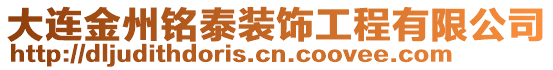 大连金州铭泰装饰工程有限公司
http://dljudithdoris.cn.coovee.com